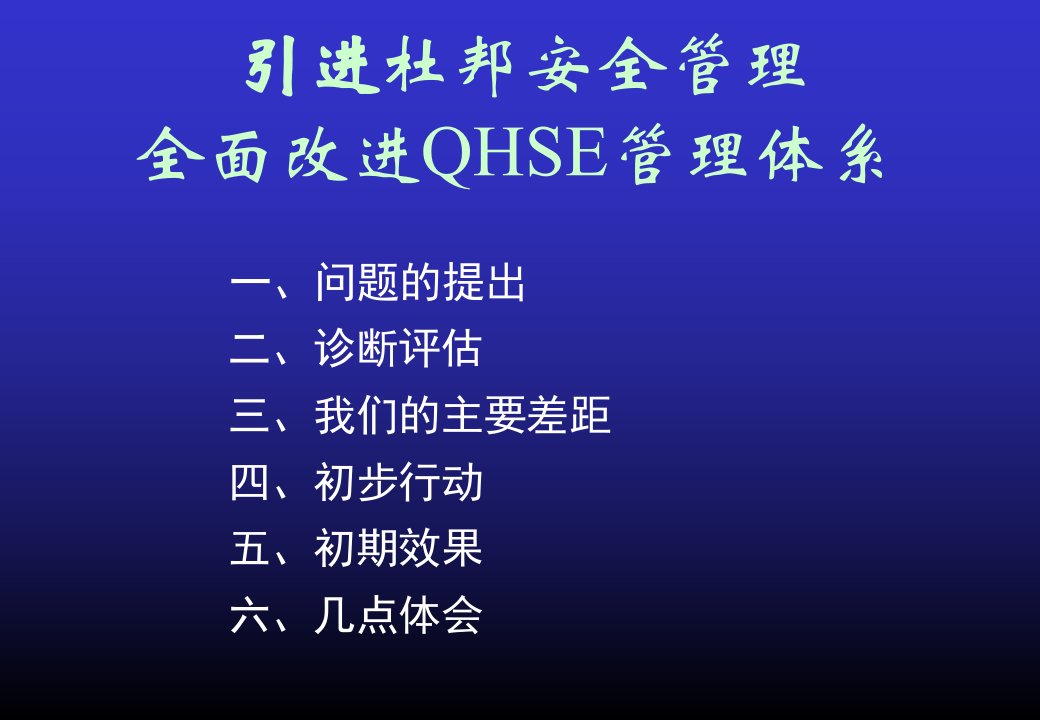 引进杜邦安全管理
全面改进QHSE管理体系

一、问题的提出
二、诊断评估
三、我们的主要差距
四、初步行动
五、初期效果
六、几点体会